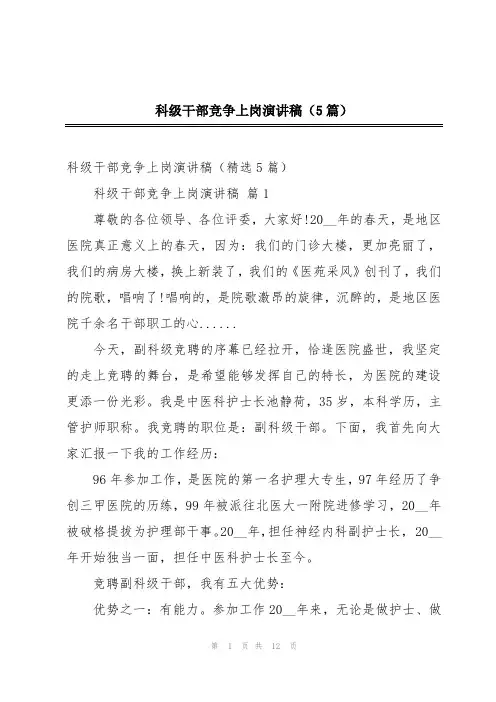 科级干部竞争上岗演讲稿（5篇）

科级干部竞争上岗演讲稿（精选5篇）

科级干部竞争上岗演讲稿 篇1

尊敬的各位领导、各位评委，大家好!20__年的春天，是地区医院真正意义上的春天，因为：我们的门诊大楼，更加亮丽了，我们的病房大楼，换上新装了，我们的《医苑采风》创刊了，我们的院歌，唱响了!唱响的，是院歌激昂的旋律，沉醉的，是地区医院千余名干部职工的心......

今天，副科级竞聘的序幕已经拉开，恰逢医院盛世，我坚定的走上竞聘的舞台，是希望能够发挥自己的特长，为医院的建设更添一份光彩。我是中医科护士长池静荷，35岁，本科学历，主管护师职称。我竞聘的职位是：副科级干部。下面，我首先向大家汇报一下我的工作经历：

96年参加工作，是医院的第一名护理大专生，97年经历了争创三甲医院的历练，99年被派往北医大一附院进修学习，20__年被破格提拔为护理部干事。20__年，担任神经内科副护士长，20__年开始独当一面，担任中医科护士长至今。

竞聘副科级干部，我有五大优势：

优势之一：有能力。参加工作20__年来，无论是做护士、做

第 1 页 共 12 页